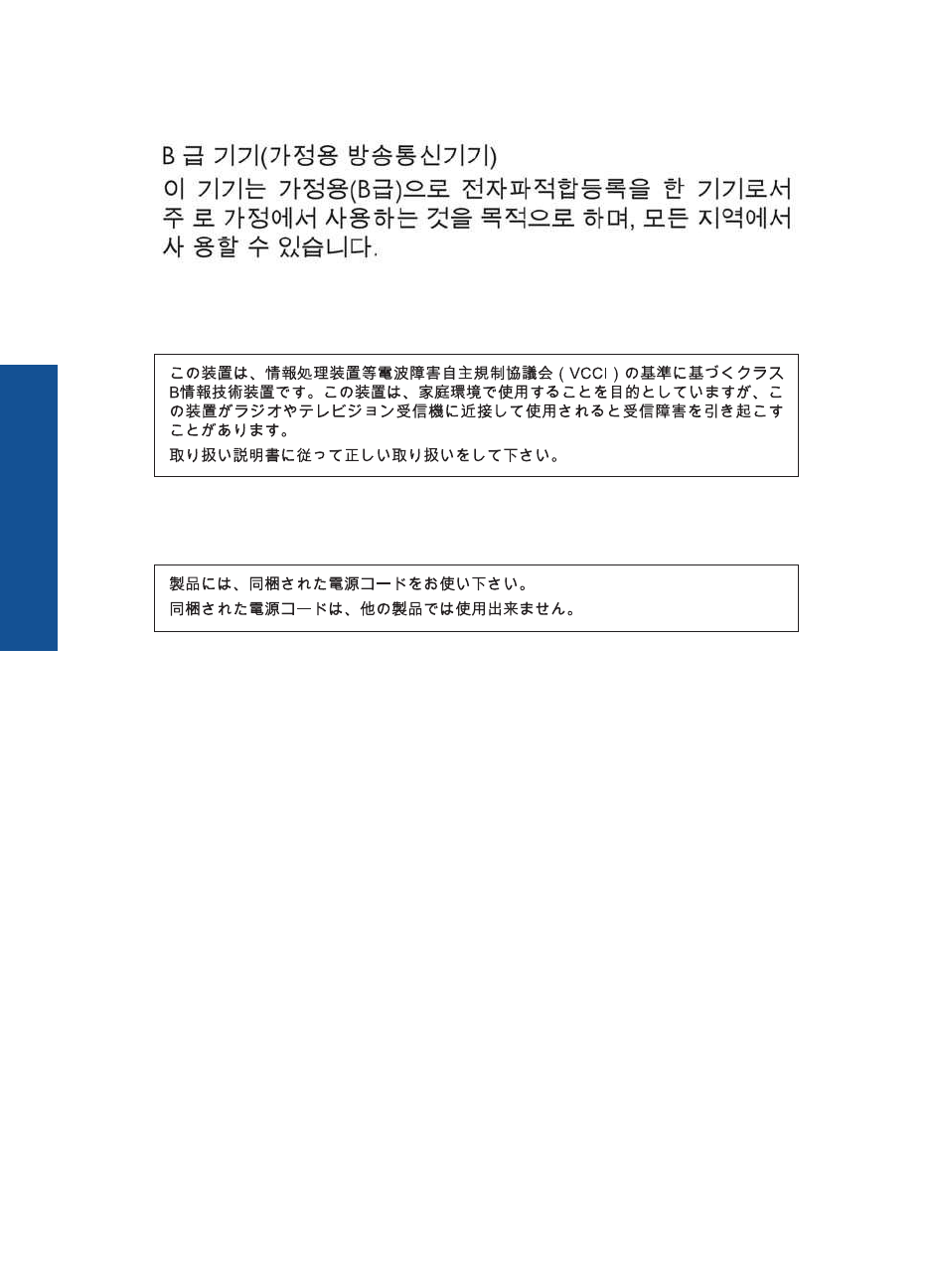 B 급 기기(가정용 방송통신기기)

이 기기는 가정용(B급)으로 전자파적합등록을 한 기기로서 주 로 가정에서 사용하는 것을 목적으로 하며, 모든 지역에서 사 용할 수 있습니다.

この装置は、情報処理装置等電波障害自主規制協議会（VCCI）の基準に基づくクラスB情報技術装置です。この装置は、家庭環境で使用することを目的としていますが、この装置がラジオやテレビジョン受信機に近接して使用されると受信障害を引き起こすことがあります。

取り扱い説明書に従って正しい取り扱いをして下さい。

製品には、同梱された電源コードをお使い下さい。

同梱された電源コードは、他の製品では使用出来ません。